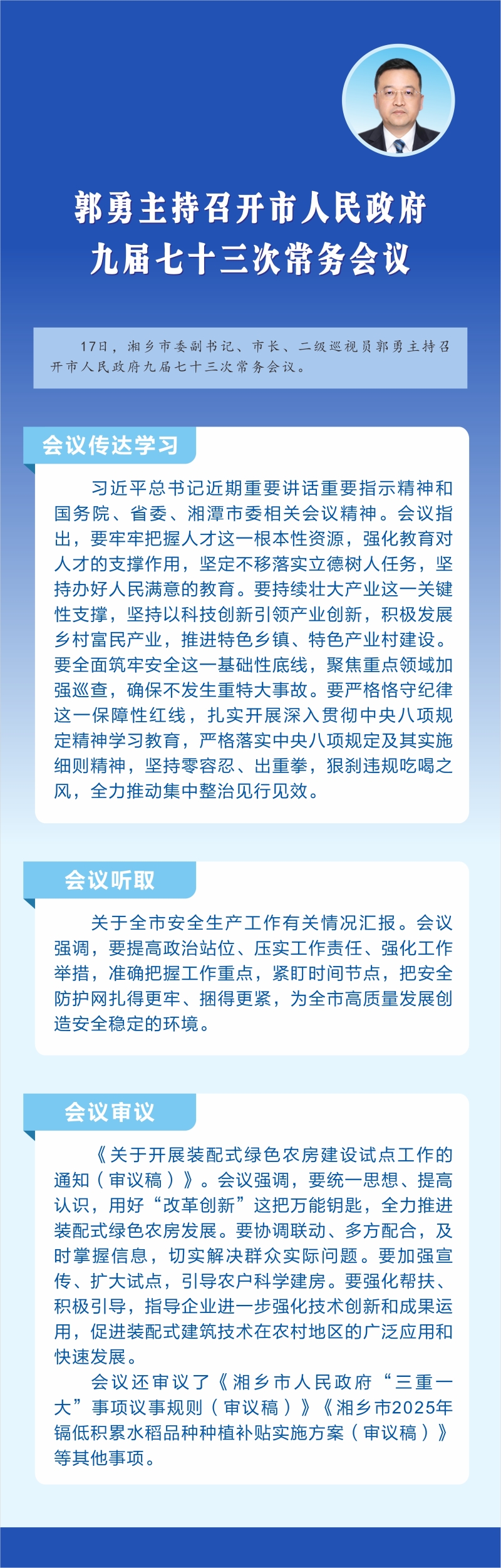 郭勇主持召开市人民政府九届七十三次常务会议

17日，湘乡市委副书记、市长、二级巡视员郭勇主持召开市人民政府九届七十三次常务会议。

会议传达学习

习近平总书记近期重要讲话重要指示精神和国务院、省委、湘潭市委相关会议精神。会议指出，要牢牢把握人才这一根本性资源，强化教育对人才的支撑作用，坚定不移落实立德树人任务，坚持办好人民满意的教育。要持续壮大产业这一关键性支撑，坚持以科技创新引领产业创新，积极发展乡村富民产业，推进特色乡镇、特色产业村建设。要全面筑牢安全这一基础性底线，聚焦重点领域加强巡查，确保不发生重特大事故。要严格恪守纪律这一保障性红线，扎实开展深入贯彻中央八项规定精神学习教育，严格落实中央八项规定及其实施细则精神，坚持零容忍、出重拳，狠刹违规吃喝之风，全力推动集中整治见行见效。

会议听取

关于全市安全生产工作有关情况汇报。会议强调，要提高政治站位、压实工作责任、强化工作举措，准确把握工作重点，紧盯时间节点，把安全防护网扎得更牢、捆得更紧，为全市高质量发展创造安全稳定的环境。

会议审议

《关于开展装配式绿色农房建设试点工作的通知（审议稿）》。会议强调，要统一思想、提高认识，用好“改革创新”这把万能钥匙，全力推进装配式绿色农房发展。要协调联动、多方配合，及时掌握信息，切实解决群众实际问题。要加强宣传、扩大试点，引导农户科学建房。要强化帮扶、积极引导，指导企业进一步强化技术创新和成果运用，促进装配式建筑技术在农村地区的广泛应用和快速发展。

会议还审议了《湘乡市人民政府“三重一大”事项议事规则（审议稿）》《湘乡市2025年镉低积累水稻品种种植补贴实施方案（审议稿）》等其他事项。